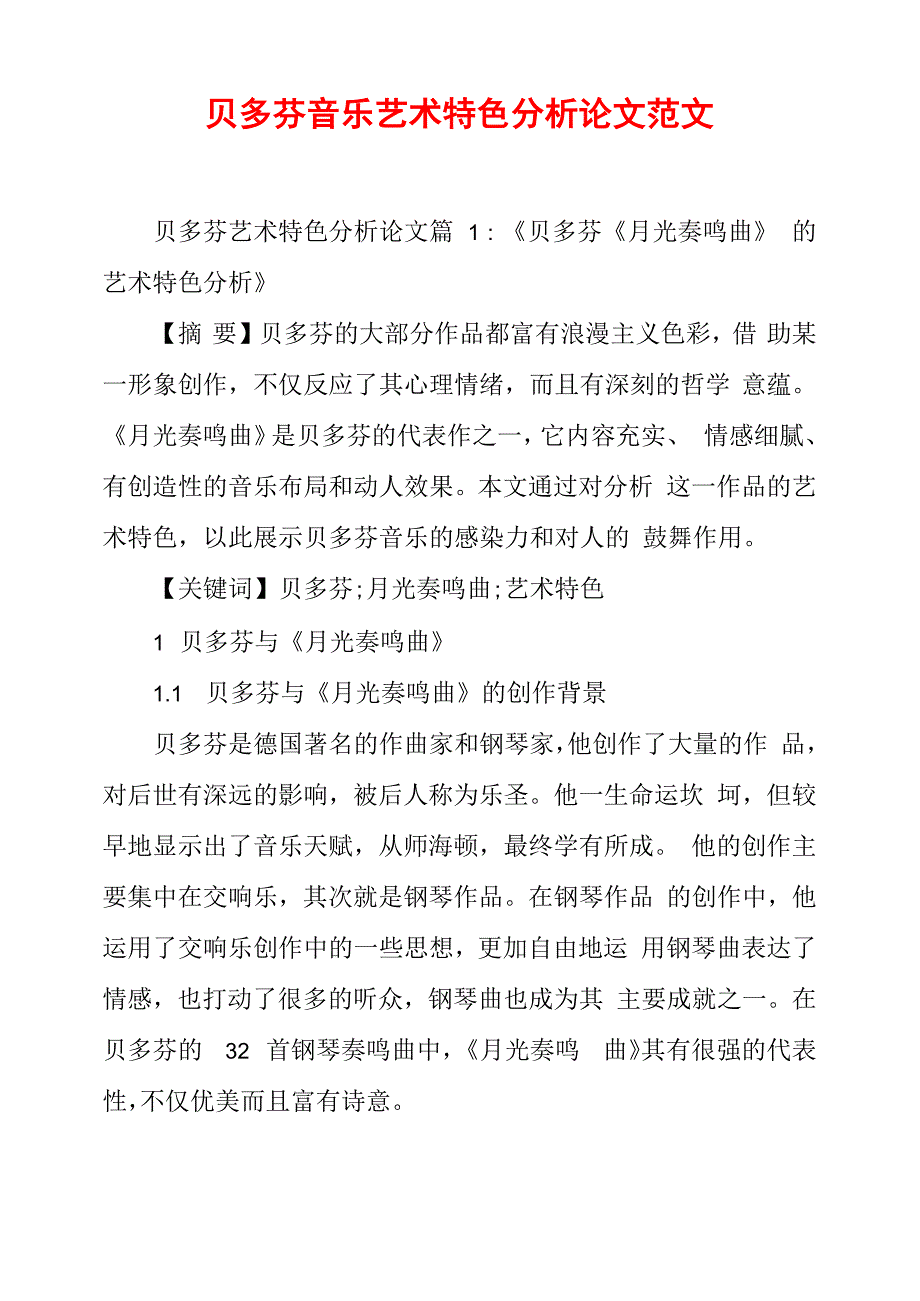 贝多芬音乐艺术特色分析论文范文

贝多芬艺术特色分析论文篇 1：《贝多芬《月光奏鸣曲》 的艺术特色分析》

【摘 要】贝多芬的大部分作品都富有浪漫主义色彩，借 助某一形象创作，不仅反应了其心理情绪，而且有深刻的哲学 意蕴。《月光奏鸣曲》是贝多芬的代表作之一，它内容充实、 情感细腻、有创造性的音乐布局和动人效果。本文通过对分析 这一作品的艺术特色，以此展示贝多芬音乐的感染力和对人的 鼓舞作用。

【关键词】贝多芬;月光奏鸣曲;艺术特色

1 贝多芬与《月光奏鸣曲》

1.1 贝多芬与《月光奏鸣曲》的创作背景

贝多芬是德国著名的作曲家和钢琴家,他创作了大量的作 品，对后世有深远的影响，被后人称为乐圣。他一生命运坎 坷，但较早地显示出了音乐天赋，从师海顿，最终学有所成。 他的创作主要集中在交响乐，其次就是钢琴作品。在钢琴作品 的创作中，他运用了交响乐创作中的一些思想，更加自由地运 用钢琴曲表达了情感，也打动了很多的听众，钢琴曲也成为其 主要成就之一。在贝多芬的 32 首钢琴奏鸣曲中，《月光奏鸣 曲》其有很强的代表性，不仅优美而且富有诗意。